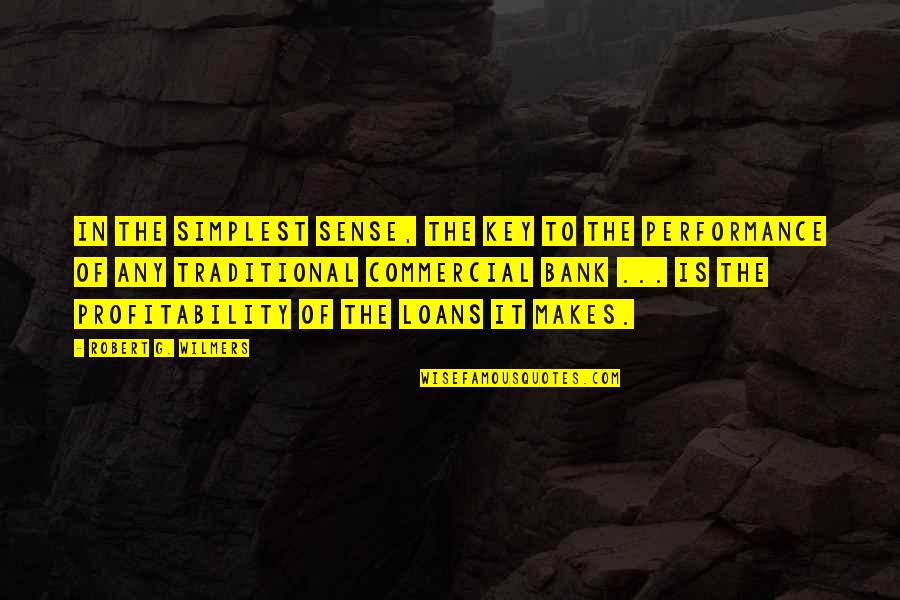 IN THE SIMPLEST SENSE, THE KEY TO THE PERFORMANCE OF ANY TRADITIONAL COMMERCIAL BANK ... IS THE PROFITABILITY OF THE LOANS IT MAKES.

- ROBERT G. WILMERS

WISEFAMOUSQUOTES.COM